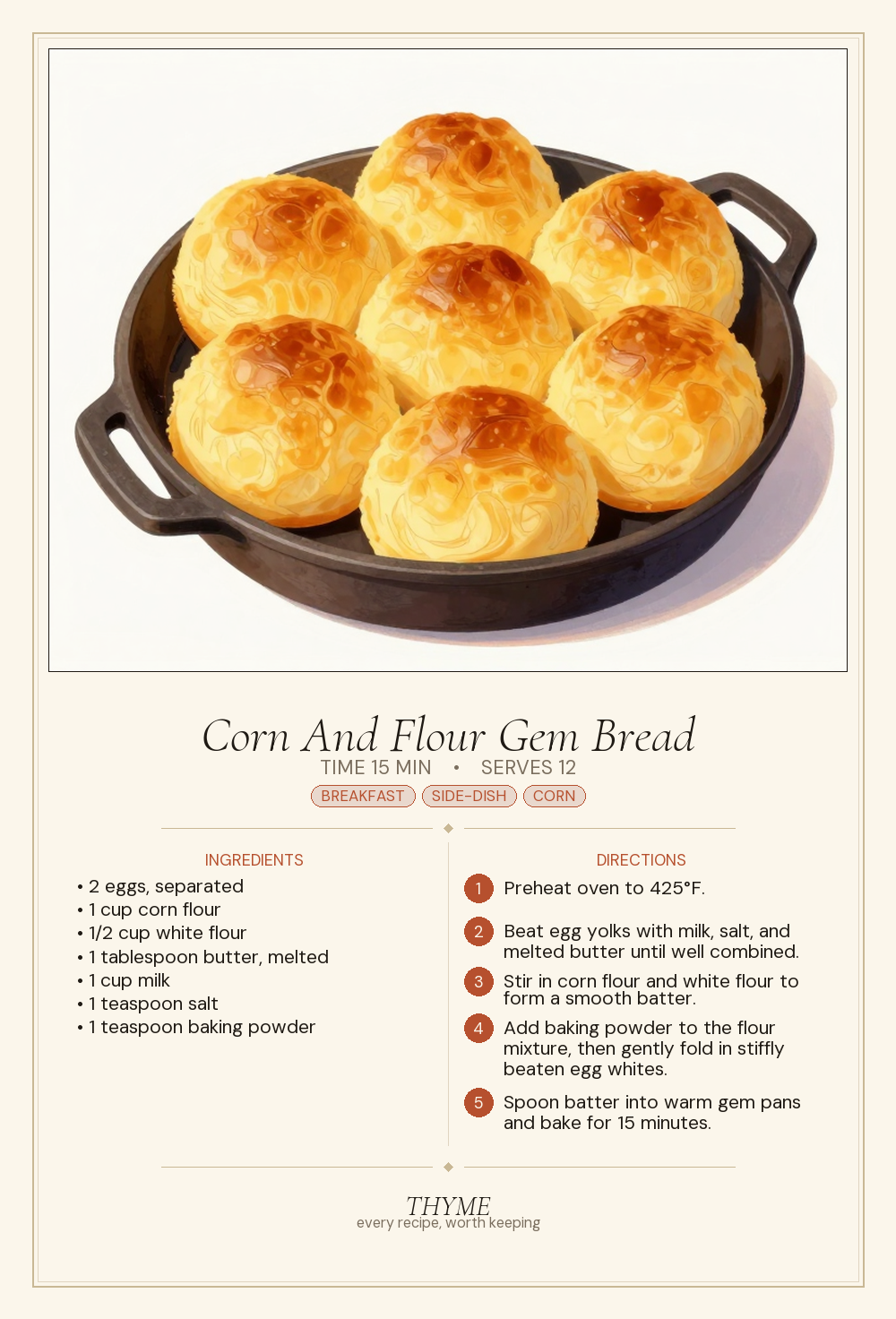 Corn And Flour Gem Bread
TIME 15 MIN • SERVES 12
BREAKFAST SIDE-DISH CORN

INGREDIENTS
• 2 eggs, separated
• 1 cup corn flour
• 1/2 cup white flour
• 1 tablespoon butter, melted
• 1 cup milk
• 1 teaspoon salt
• 1 teaspoon baking powder

DIRECTIONS
1 Preheat oven to 425°F.
2 Beat egg yolks with milk, salt, and melted butter until well combined.
3 Stir in corn flour and white flour to form a smooth batter.
4 Add baking powder to the flour mixture, then gently fold in stiffly beaten egg whites.
5 Spoon batter into warm gem pans and bake for 15 minutes.

THYME
every recipe, worth keeping